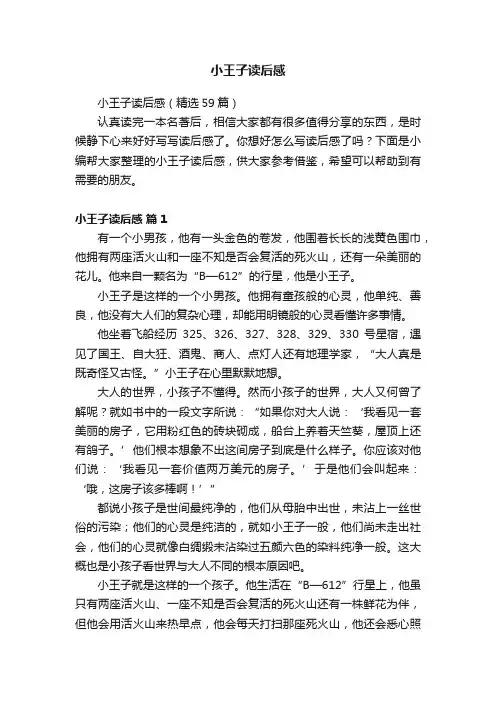 小王子读后感

小王子读后感（精选59篇）

认真读完一本名著后，相信大家都有很多值得分享的东西，是时候静下心来好好写写读后感了。你想好怎么写读后感了吗？下面是小编帮大家整理的小王子读后感，供大家参考借鉴，希望可以帮助到有需要的朋友。

小王子读后感 篇1

有一个小男孩，他有一头金色的卷发，他围着长长的浅黄色围巾，他拥有两座活火山和一座不知是否会复活的死火山，还有一朵美丽的花儿。他来自一颗名为“B—612”的行星，他是小王子。

小王子是这样的一个小男孩。他拥有童孩般的心灵，他单纯、善良，他没有大人们的复杂心理，却能用明镜般的心灵看懂许多事情。

他坐着飞船经历 325、326、327、328、329、330 号星宿，遇见了国王、自大狂、酒鬼、商人、点灯人还有地理学家，“大人真是既奇怪又古怪。”小王子在心里默默地想。

大人的世界，小孩子不懂得。然而小孩子的世界，大人又何曾了解呢？就如书中的一段文字所说：“如果你对大人说：‘我看见一套美丽的房子，它用粉红色的砖块砌成，船台上养着天竺葵，屋顶上还有鸽子。’他们根本想象不出这间房子到底是什么样子。你应该对他们说：‘我看见一套价值两万美元的房子。’于是他们会叫起来：‘哦，这房子该多棒啊！’”

都说小孩子是世间最纯净的，他们从母胎中出世，未沾上一丝世俗的污染；他们的心灵是纯洁的，就如小王子一般，他们尚未走出社会，他们的心灵就像白绸缎未沾染过五颜六色的染料纯净一般。这大概也是小孩子看世界与大人不同的根本原因吧。

小王子就是这样的一个孩子。他生活在“B—612”行星上，他虽只有两座活火山、一座不知是否会复活的死火山还有一株鲜花为伴，但他会用活火山来热早点，他会每天打扫那座死火山，他还会悉心照